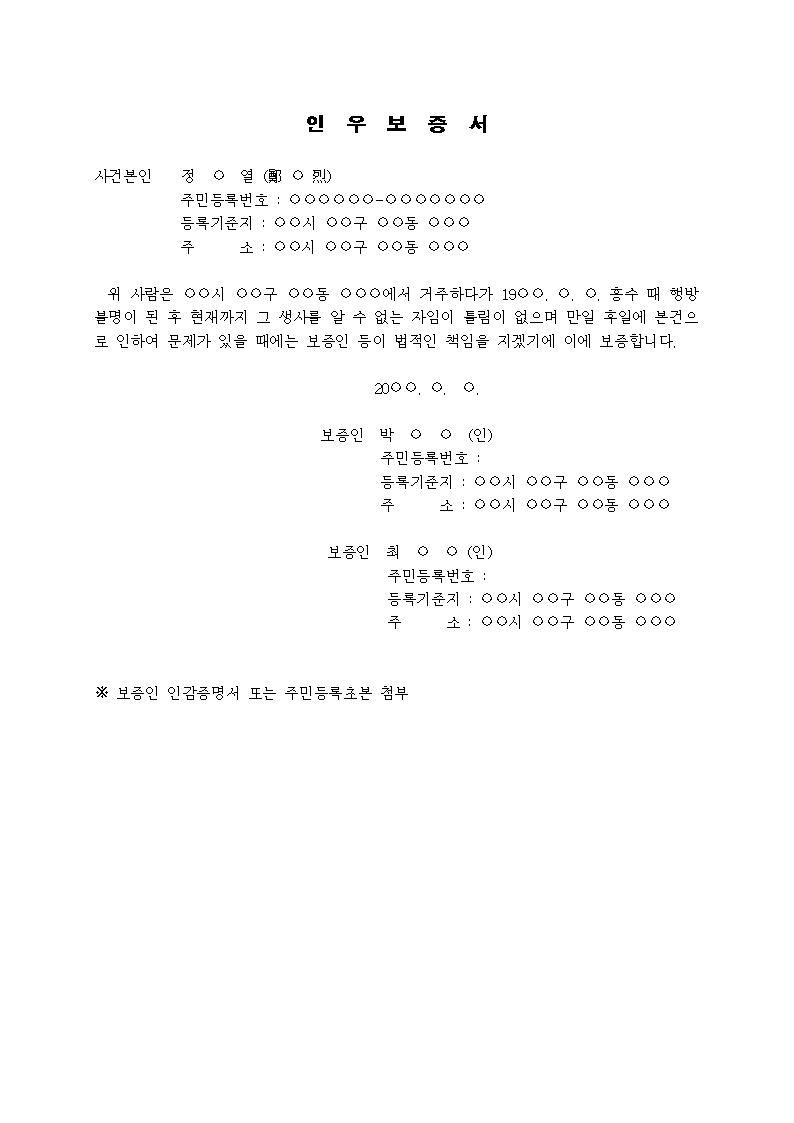 인 우 보 증 서

사건본인 정 ○ 열 (鄭 ○ 烈)
주민등록번호 : ○○○○○○-○○○○○○○
등록기준지 : ○○시 ○○구 ○○동 ○○○
주 소 : ○○시 ○○구 ○○동 ○○○

위 사람은 ○○시 ○○구 ○○동 ○○○에서 거주하다가 19○○. ○. ○. 홍수 때 행방불명이 된 후 현재까지 그 생사를 알 수 없는 자임이 틀림이 없으며 만일 후일에 본건으로 인하여 문제가 있을 때에는 보증인 등이 법적인 책임을 지겠기에 이에 보증합니다.

20○○. ○. ○.

보증인 박 ○ ○ (인)
주민등록번호 :
등록기준지 : ○○시 ○○구 ○○동 ○○○
주 소 : ○○시 ○○구 ○○동 ○○○

보증인 최 ○ ○ (인)
주민등록번호 :
등록기준지 : ○○시 ○○구 ○○동 ○○○
주 소 : ○○시 ○○구 ○○동 ○○○

※ 보증인 인감증명서 또는 주민등록초본 첨부